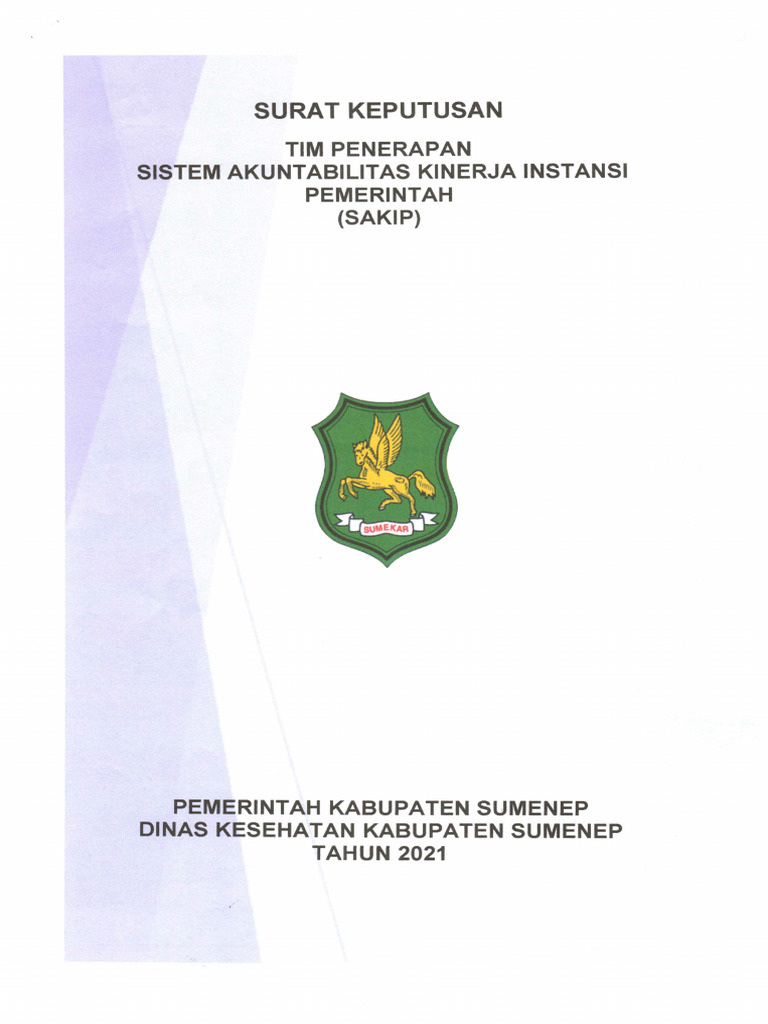 SURAT KEPUTUSAN

TIM PENERAPAN
SISTEM AKUNTABILITAS KINERJA INSTANSI PEMERINTAH
(SAKIP)

SUMEKAR

PEMERINTAH KABUPATEN SUMENEP
DINAS KESEHATAN KABUPATEN SUMENEP
TAHUN 2021